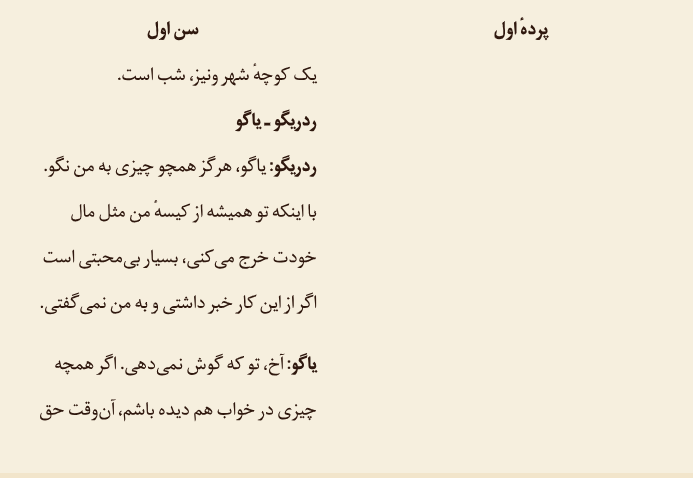 پردهٔ اول

سن اول

یک کوچهٔ شهر ونیز، شب است.

ردریگو ـ یاگو

ردریگو: یاگو، هرگز همچو چیزی به من نگو. با اینکه تو همیشه از کیسهٔ من مثل مال خودت خرج می‌کنی، بسیار بی‌محبتی است اگر از این کار خبر داشتی و به من نمی‌گفتی.

یاگو: آخ، تو که گوش نمی‌دهی. اگر همچه چیزی در خواب هم دیده باشم، آن‌وقت حق